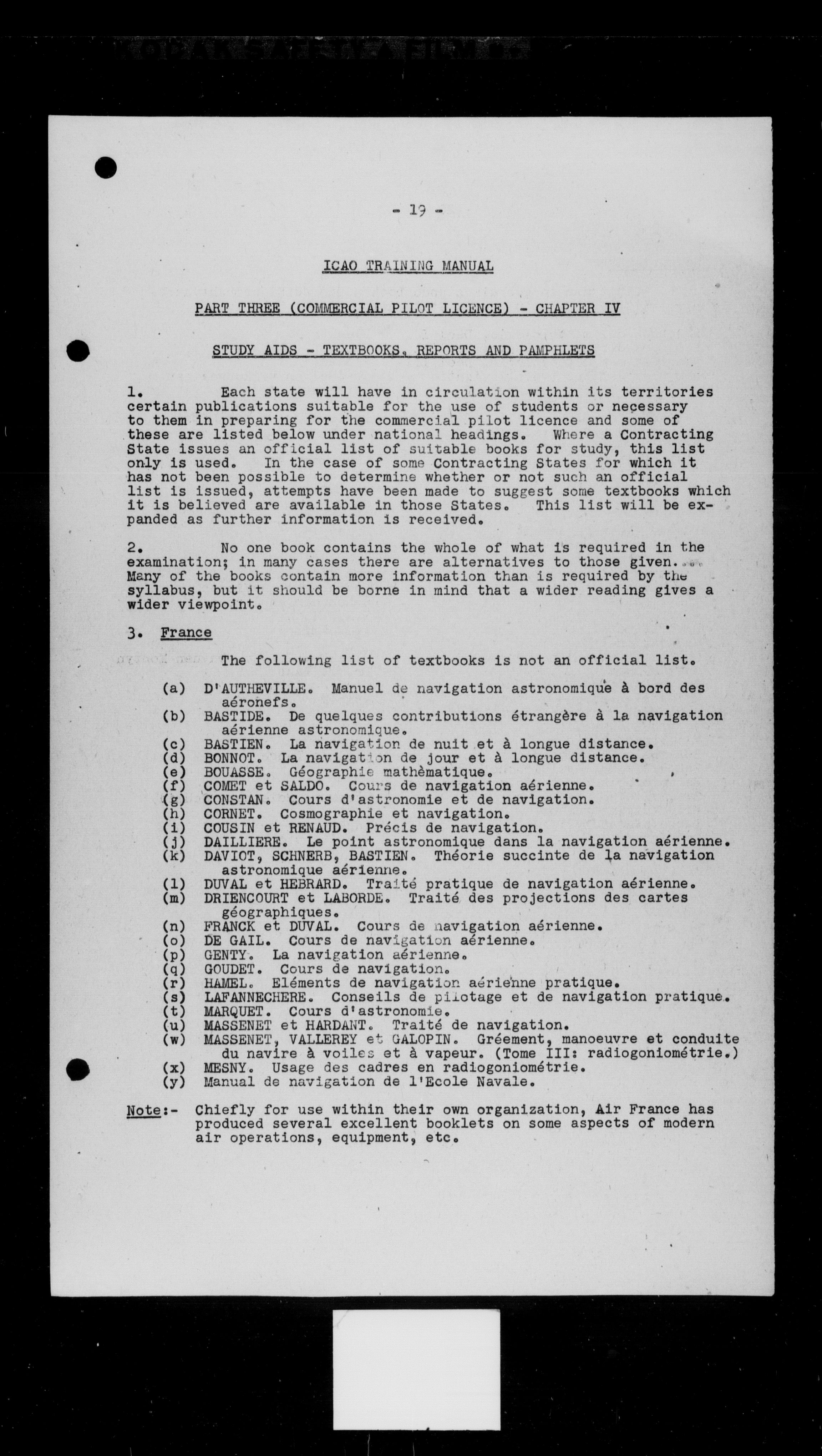 - 19 -

ICAO TRAINING MANUAL

PART THREE (COMMERCIAL PILOT LICENCE) - CHAPTER IV

STUDY AIDS - TEXTBOOKS, REPORTS AND PAMPHLETS

1. Each state will have in circulation within its territories certain publications suitable for the use of students or necessary to them in preparing for the commercial pilot licence and some of these are listed below under national headings. Where a Contracting State issues an official list of suitable books for study, this list only is used. In the case of some Contracting States for which it has not been possible to determine whether or not such an official list is issued, attempts have been made to suggest some textbooks which it is believed are available in those States. This list will be expanded as further information is received.

2. No one book contains the whole of what is required in the examination; in many cases there are alternatives to those given. Many of the books contain more information than is required by the syllabus, but it should be borne in mind that a wider reading gives a wider viewpoint.

3. France

The following list of textbooks is not an official list.

(a) D'AUTHEVILLE. Manuel de navigation astronomique à bord des aéronefs.
(b) BASTIDE. De quelques contributions étrangère à la navigation aérienne astronomique.
(c) BASTIEN. La navigation de nuit et à longue distance.
(d) BONNOT. La navigation de jour et à longue distance.
(e) BOUASSE. Géographie mathèmatique.
(f) COMET et SALDO. Cours de navigation aérienne.
(g) CONSTAN. Cours d'astronomie et de navigation.
(h) CORNET. Cosmographie et navigation.
(i) COUSIN et RENAUD. Précis de navigation.
(j) DAILLIERE. Le point astronomique dans la navigation aérienne.
(k) DAVIOT, SCHNERB, BASTIEN. Théorie succinte de la navigation astronomique aérienne.
(l) DUVAL et HEBRARD. Traité pratique de navigation aérienne.
(m) DRIENCOURT et LABORDE. Traité des projections des cartes géographiques.
(n) FRANCK et DUVAL. Cours de navigation aérienne.
(o) DE GAIL. Cours de navigation aérienne.
(p) GENTY. La navigation aérienne.
(q) GOUDET. Cours de navigation.
(r) HAMEL. Eléments de navigation aérienne pratique.
(s) LAFANNECHERE. Conseils de pilotage et de navigation pratique.
(t) MARQUET. Cours d'astronomie.
(u) MASSENET et HARDANT. Traité de navigation.
(w) MASSENET, VALLEREY et GALOPIN. Gréement, manoeuvre et conduite du navire à voiles et à vapeur. (Tome III: radiogoniométrie.)
(x) MESNY. Usage des cadres en radiogoniométrie.
(y) Manual de navigation de l'Ecole Navale.

Note:- Chiefly for use within their own organization, Air France has produced several excellent booklets on some aspects of modern air operations, equipment, etc.